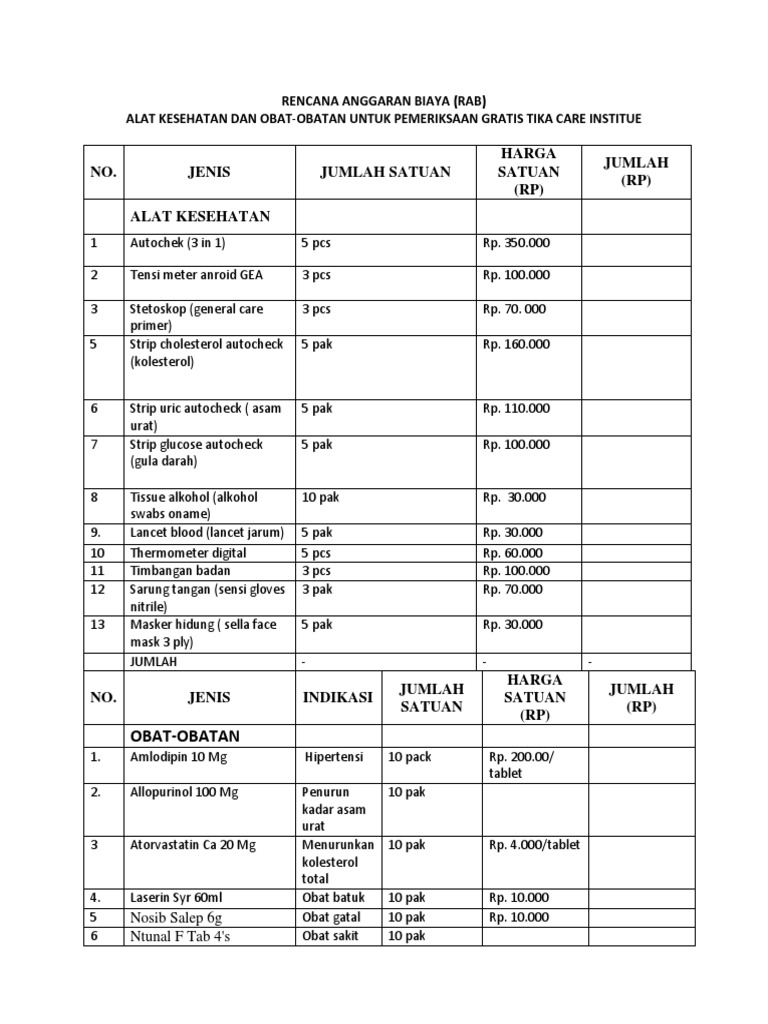 RENCANA ANGGARAN BIAYA (RAB)
ALAT KESEHATAN DAN OBAT-OBATAN UNTUK PEMERIKSAAN GRATIS TIKA CARE INSTITUE

| NO. | JENIS | JUMLAH SATUAN | HARGA SATUAN (RP) | JUMLAH (RP) |
|---|---|---|---|---|
| | ALAT KESEHATAN | | | |
| 1 | Autochek (3 in 1) | 5 pcs | Rp. 350.000 | |
| 2 | Tensi meter anroid GEA | 3 pcs | Rp. 100.000 | |
| 3 | Stetoskop (general care primer) | 3 pcs | Rp. 70. 000 | |
| 5 | Strip cholesterol autocheck (kolesterol) | 5 pak | Rp. 160.000 | |
| 6 | Strip uric autocheck ( asam urat) | 5 pak | Rp. 110.000 | |
| 7 | Strip glucose autocheck (gula darah) | 5 pak | Rp. 100.000 | |
| 8 | Tissue alkohol (alkohol swabs oname) | 10 pak | Rp. 30.000 | |
| 9. | Lancet blood (lancet jarum) | 5 pak | Rp. 30.000 | |
| 10 | Thermometer digital | 5 pcs | Rp. 60.000 | |
| 11 | Timbangan badan | 3 pcs | Rp. 100.000 | |
| 12 | Sarung tangan (sensi gloves nitrile) | 3 pak | Rp. 70.000 | |
| 13 | Masker hidung ( sella face mask 3 ply) | 5 pak | Rp. 30.000 | |
| | JUMLAH | - | - | - |

| NO. | JENIS | INDIKASI | JUMLAH SATUAN | HARGA SATUAN (RP) | JUMLAH (RP) |
|---|---|---|---|---|---|
| | OBAT-OBATAN | | | | |
| 1. | Amlodipin 10 Mg | Hipertensi | 10 pack | Rp. 200.00/ tablet | |
| 2. | Allopurinol 100 Mg | Penurun kadar asam urat | 10 pak | | |
| 3 | Atorvastatin Ca 20 Mg | Menurunkan kolesterol total | 10 pak | Rp. 4.000/tablet | |
| 4. | Laserin Syr 60ml | Obat batuk | 10 pak | Rp. 10.000 | |
| 5 | Nosib Salep 6g | Obat gatal | 10 pak | Rp. 10.000 | |
| 6 | Ntunal F Tab 4's | Obat sakit | 10 pak | | |